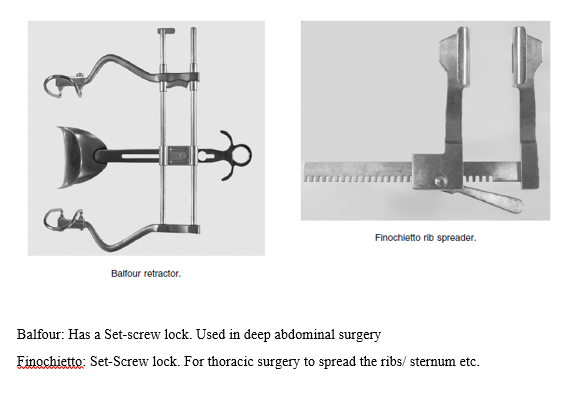 Balfour retractor.

Finochietto rib spreader.

Balfour: Has a Set-screw lock. Used in deep abdominal surgery

Finochietto: Set-Screw lock. For thoracic surgery to spread the ribs/ sternum etc.